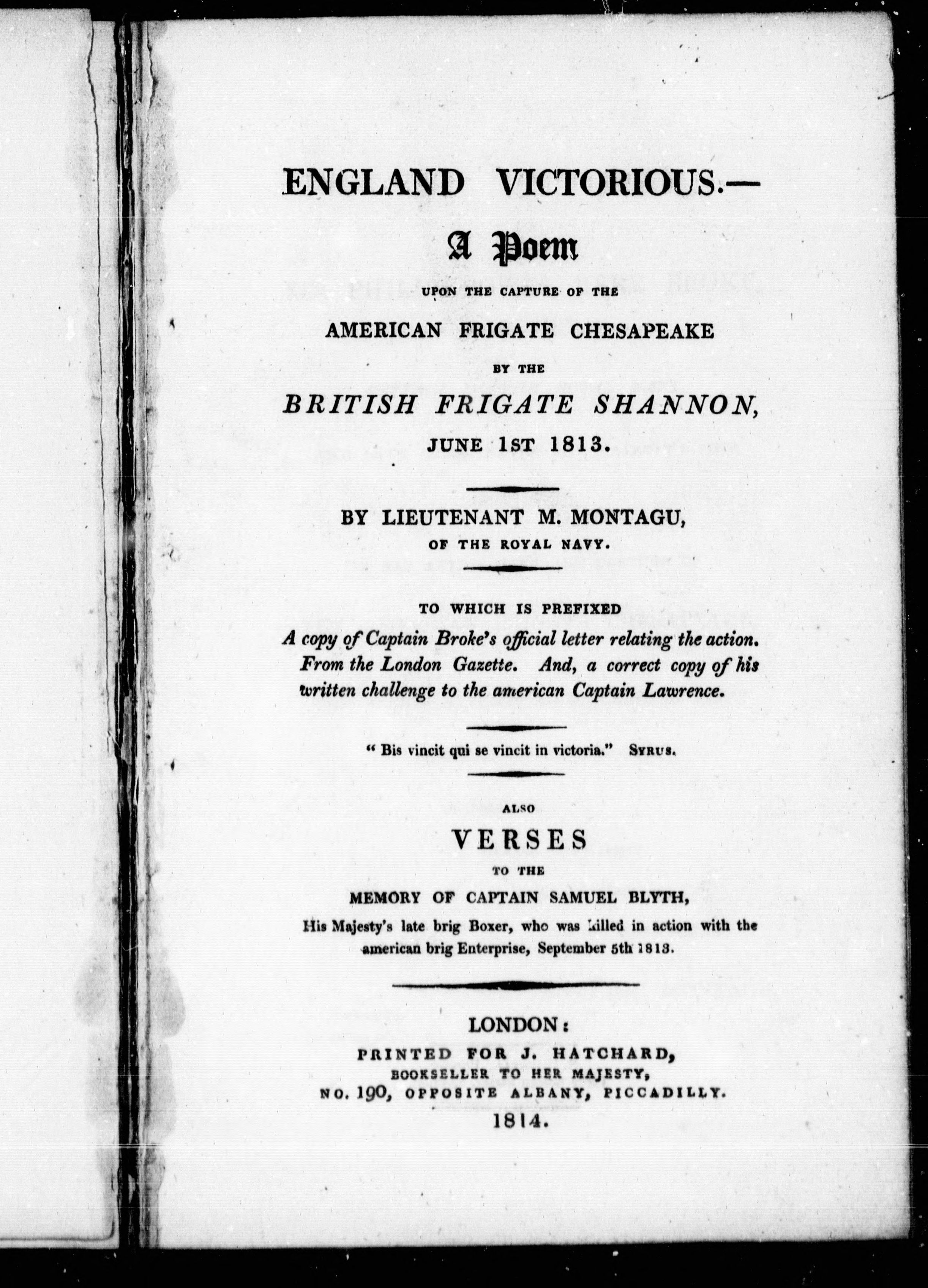 ENGLAND VICTORIOUS.—

A Poem

UPON THE CAPTURE OF THE

AMERICAN FRIGATE CHESAPEAKE

BY THE

BRITISH FRIGATE SHANNON,

JUNE 1ST 1813.

BY LIEUTENANT M. MONTAGU,

OF THE ROYAL NAVY.

TO WHICH IS PREFIXED

A copy of Captain Broke's official letter relating the action. From the London Gazette. And, a correct copy of his written challenge to the american Captain Lawrence.

" Bis vincit qui se vincit in victoria." SYRUS.

ALSO

VERSES

TO THE

MEMORY OF CAPTAIN SAMUEL BLYTH,

His Majesty's late brig Boxer, who was killed in action with the american brig Enterprise, September 5th 1813.

LONDON:

PRINTED FOR J. HATCHARD,

BOOKSELLER TO HER MAJESTY,

NO. 190, OPPOSITE ALBANY, PICCADILLY.

1814.